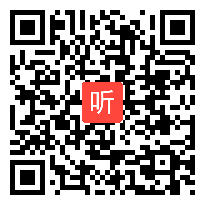 听